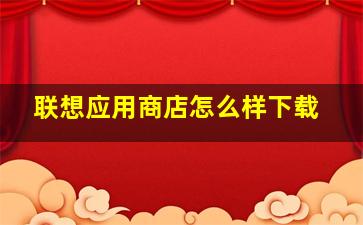 联想应用商店怎么样下载